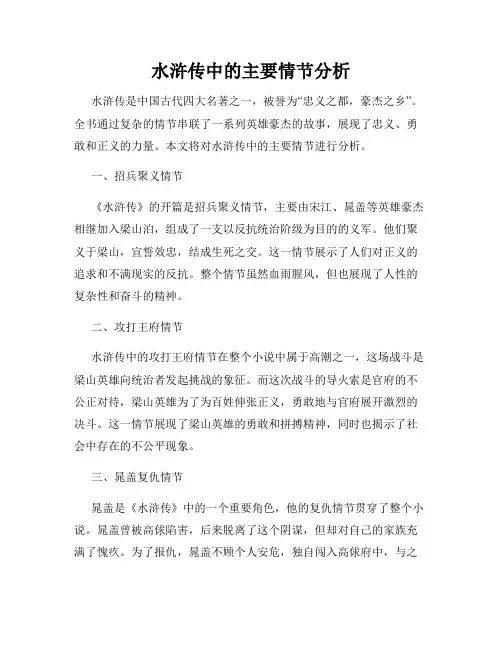 水浒传中的主要情节分析

水浒传是中国古代四大名著之一，被誉为“忠义之都，豪杰之乡”。全书通过复杂的情节串联了一系列英雄豪杰的故事，展现了忠义、勇敢和正义的力量。本文将对水浒传中的主要情节进行分析。

一、招兵聚义情节

《水浒传》的开篇是招兵聚义情节，主要由宋江、晁盖等英雄豪杰相继加入梁山泊，组成了一支以反抗统治阶级为目的的义军。他们聚义于梁山，宣誓效忠，结成生死之交。这一情节展示了人们对正义的追求和不满现实的反抗。整个情节虽然血雨腥风，但也展现了人性的复杂性和奋斗的精神。

二、攻打王府情节

水浒传中的攻打王府情节在整个小说中属于高潮之一，这场战斗是梁山英雄向统治者发起挑战的象征。而这次战斗的导火索是官府的不公正对待，梁山英雄为了为百姓伸张正义，勇敢地与官府展开激烈的决斗。这一情节展现了梁山英雄的勇敢和拼搏精神，同时也揭示了社会中存在的不公平现象。

三、晁盖复仇情节

晁盖是《水浒传》中的一个重要角色，他的复仇情节贯穿了整个小说。晁盖曾被高俅陷害，后来脱离了这个阴谋，但却对自己的家族充满了愧疚。为了报仇，晁盖不顾个人安危，独自闯入高俅府中，与之